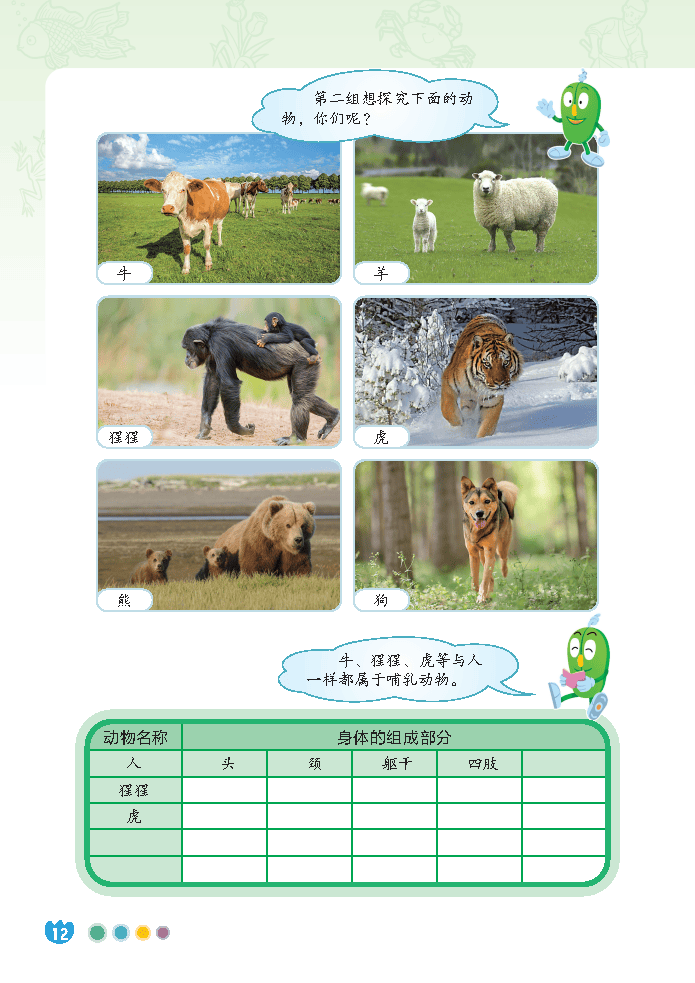 第二组想探究下面的动物，你们呢？

牛

羊

猩猩

虎

熊

狗

牛、猩猩、虎等与人一样都属于哺乳动物。

| 动物名称 | 身体的组成部分 | | | | |
|---|---|---|---|---|---|
| 人 | 头 | 颈 | 躯干 | 四肢 | |
| 猩猩 | | | | | |
| 虎 | | | | | |
| | | | | | |
| | | | | | |

12